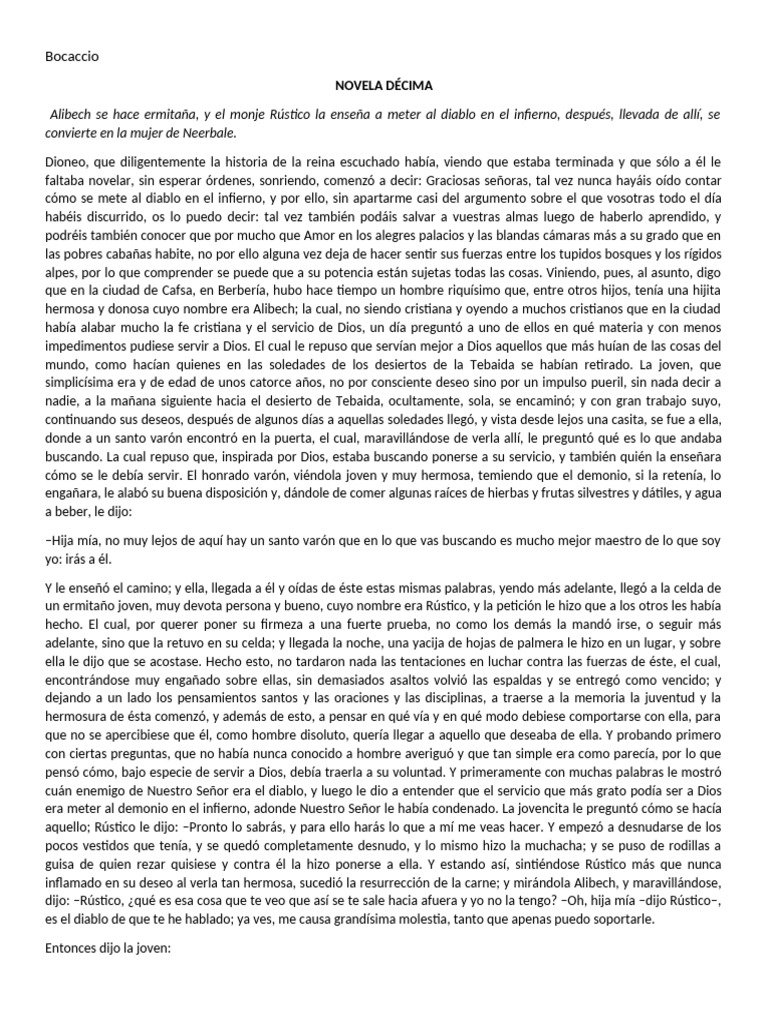 Bocaccio

NOVELA DÉCIMA

Alibech se hace ermitaña, y el monje Rústico la enseña a meter al diablo en el infierno, después, llevada de allí, se convierte en la mujer de Neerbale.

Dioneo, que diligentemente la historia de la reina escuchado había, viendo que estaba terminada y que sólo a él le faltaba novelar, sin esperar órdenes, sonriendo, comenzó a decir: Graciosas señoras, tal vez nunca hayáis oído contar cómo se mete al diablo en el infierno, y por ello, sin apartarme casi del argumento sobre el que vosotras todo el día habéis discurrido, os lo puedo decir: tal vez también podáis salvar a vuestras almas luego de haberlo aprendido, y podréis también conocer que por mucho que Amor en los alegres palacios y las blandas cámaras más a su grado que en las pobres cabañas habite, no por ello alguna vez deja de hacer sentir sus fuerzas entre los tupidos bosques y los rígidos alpes, por lo que comprender se puede que a su potencia están sujetas todas las cosas. Viniendo, pues, al asunto, digo que en la ciudad de Cafsa, en Berbería, hubo hace tiempo un hombre riquísimo que, entre otros hijos, tenía una hijita hermosa y donosa cuyo nombre era Alibech; la cual, no siendo cristiana y oyendo a muchos cristianos que en la ciudad había alabar mucho la fe cristiana y el servicio de Dios, un día preguntó a uno de ellos en qué materia y con menos impedimentos pudiese servir a Dios. El cual le repuso que servían mejor a Dios aquellos que más huían de las cosas del mundo, como hacían quienes en las soledades de los desiertos de la Tebaida se habían retirado. La joven, que simplicísima era y de edad de unos catorce años, no por consciente deseo sino por un impulso pueril, sin nada decir a nadie, a la mañana siguiente hacia el desierto de Tebaida, ocultamente, sola, se encaminó; y con gran trabajo suyo, continuando sus deseos, después de algunos días a aquellas soledades llegó, y vista desde lejos una casita, se fue a ella, donde a un santo varón encontró en la puerta, el cual, maravillándose de verla allí, le preguntó qué es lo que andaba buscando. La cual repuso que, inspirada por Dios, estaba buscando ponerse a su servicio, y también quién la enseñara cómo se le debía servir. El honrado varón, viéndola joven y muy hermosa, temiendo que el demonio, si la retenía, lo engañara, le alabó su buena disposición y, dándole de comer algunas raíces de hierbas y frutas silvestres y dátiles, y agua a beber, le dijo:

–Hija mía, no muy lejos de aquí hay un santo varón que en lo que vas buscando es mucho mejor maestro de lo que soy yo: irás a él.

Y le enseñó el camino; y ella, llegada a él y oídas de éste estas mismas palabras, yendo más adelante, llegó a la celda de un ermitaño joven, muy devota persona y bueno, cuyo nombre era Rústico, y la petición le hizo que a los otros les había hecho. El cual, por querer poner su firmeza a una fuerte prueba, no como los demás la mandó irse, o seguir más adelante, sino que la retuvo en su celda; y llegada la noche, una yacija de hojas de palmera le hizo en un lugar, y sobre ella le dijo que se acostase. Hecho esto, no tardaron nada las tentaciones en luchar contra las fuerzas de éste, el cual, encontrándose muy engañado sobre ellas, sin demasiados asaltos volvió las espaldas y se entregó como vencido; y dejando a un lado los pensamientos santos y las oraciones y las disciplinas, a traerse a la memoria la juventud y la hermosura de ésta comenzó, y además de esto, a pensar en qué vía y en qué modo debiese comportarse con ella, para que no se apercibiese que él, como hombre disoluto, quería llegar a aquello que deseaba de ella. Y probando primero con ciertas preguntas, que no había nunca conocido a hombre averiguó y que tan simple era como parecía, por lo que pensó cómo, bajo especie de servir a Dios, debía traerla a su voluntad. Y primeramente con muchas palabras le mostró cuán enemigo de Nuestro Señor era el diablo, y luego le dio a entender que el servicio que más grato podía ser a Dios era meter al demonio en el infierno, adonde Nuestro Señor le había condenado. La jovencita le preguntó cómo se hacía aquello; Rústico le dijo: –Pronto lo sabrás, y para ello harás lo que a mí me veas hacer. Y empezó a desnudarse de los pocos vestidos que tenía, y se quedó completamente desnudo, y lo mismo hizo la muchacha; y se puso de rodillas a guisa de quien rezar quisiese y contra él la hizo ponerse a ella. Y estando así, sintiéndose Rústico más que nunca inflamado en su deseo al verla tan hermosa, sucedió la resurrección de la carne; y mirándola Alibech, y maravillándose, dijo: –Rústico, ¿qué es esa cosa que te veo que así se te sale hacia afuera y yo no la tengo? –Oh, hija mía –dijo Rústico–, es el diablo de que te he hablado; ya ves, me causa grandísima molestia, tanto que apenas puedo soportarle.

Entonces dijo la joven: